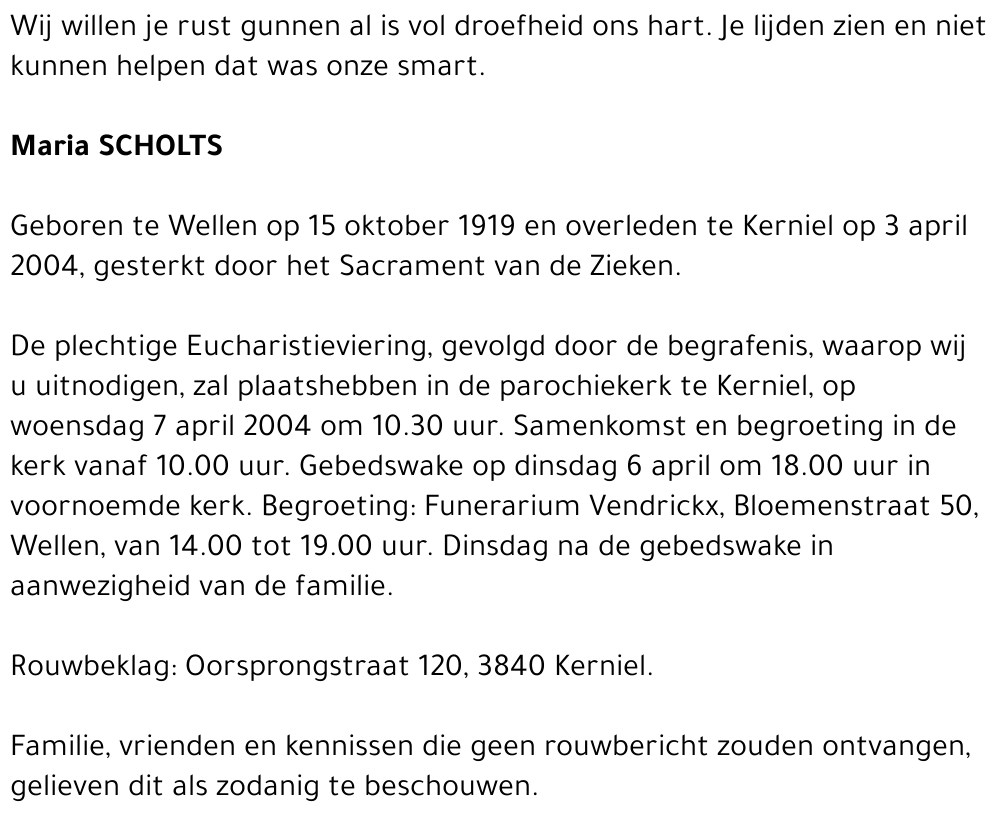 Wij willen je rust gunnen al is vol droefheid ons hart. Je lijden zien en niet kunnen helpen dat was onze smart.

Maria SCHOLTS

Geboren te Wellen op 15 oktober 1919 en overleden te Kerniel op 3 april 2004, gesterkt door het Sacrament van de Zieken.

De plechtige Eucharistieviering, gevolgd door de begrafenis, waarop wij u uitnodigen, zal plaatshebben in de parochiekerk te Kerniel, op woensdag 7 april 2004 om 10.30 uur. Samenkomst en begroeting in de kerk vanaf 10.00 uur. Gebedswake op dinsdag 6 april om 18.00 uur in voornoemde kerk. Begroeting: Funerarium Vendrickx, Bloemenstraat 50, Wellen, van 14.00 tot 19.00 uur. Dinsdag na de gebedswake in aanwezigheid van de familie.

Rouwbeklag: Oorsprongstraat 120, 3840 Kerniel.

Familie, vrienden en kennissen die geen rouwbericht zouden ontvangen, gelieven dit als zodanig te beschouwen.